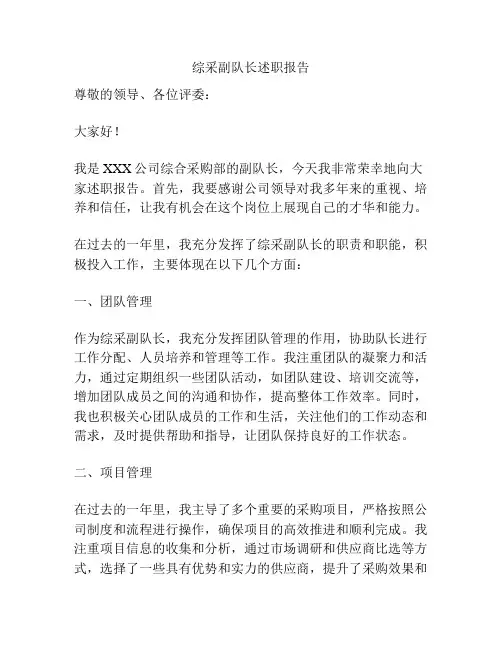 综采副队长述职报告

尊敬的领导、各位评委：

大家好！

我是 XXX 公司综合采购部的副队长，今天我非常荣幸地向大家述职报告。首先，我要感谢公司领导对我多年来的重视、培养和信任，让我有机会在这个岗位上展现自己的才华和能力。

在过去的一年里，我充分发挥了综采副队长的职责和职能，积极投入工作，主要体现在以下几个方面：

一、团队管理

作为综采副队长，我充分发挥团队管理的作用，协助队长进行工作分配、人员培养和管理等工作。我注重团队的凝聚力和活力，通过定期组织一些团队活动，如团队建设、培训交流等，增加团队成员之间的沟通和协作，提高整体工作效率。同时，我也积极关心团队成员的工作和生活，关注他们的工作动态和需求，及时提供帮助和指导，让团队保持良好的工作状态。

二、项目管理

在过去的一年里，我主导了多个重要的采购项目，严格按照公司制度和流程进行操作，确保项目的高效推进和顺利完成。我注重项目信息的收集和分析，通过市场调研和供应商比选等方式，选择了一些具有优势和实力的供应商，提升了采购效果和